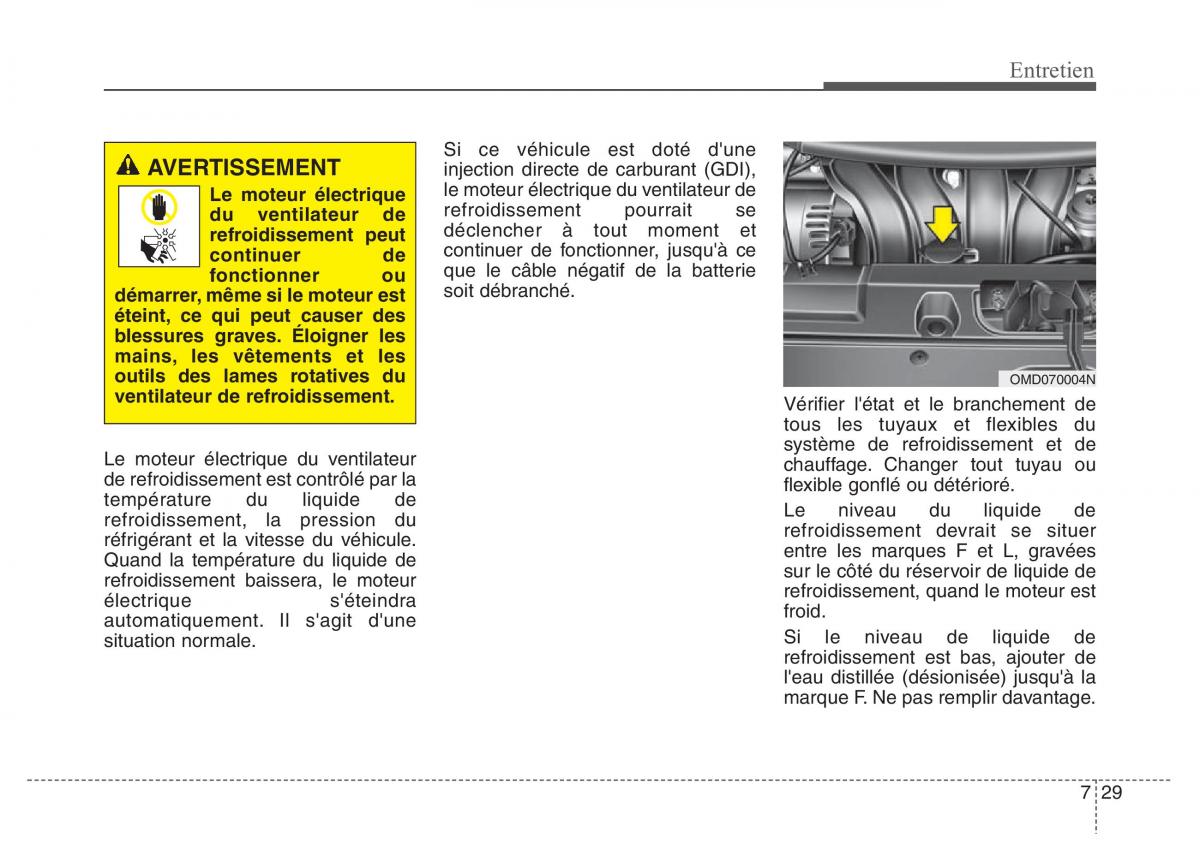 Entretien

AVERTISSEMENT

Le moteur électrique du ventilateur de refroidissement peut continuer de fonctionner ou démarrer, même si le moteur est éteint, ce qui peut causer des blessures graves. Éloigner les mains, les vêtements et les outils des lames rotatives du ventilateur de refroidissement.

Le moteur électrique du ventilateur de refroidissement est contrôlé par la température du liquide de refroidissement, la pression du réfrigérant et la vitesse du véhicule. Quand la température du liquide de refroidissement baissera, le moteur électrique s'éteindra automatiquement. Il s'agit d'une situation normale.

Si ce véhicule est doté d'une injection directe de carburant (GDI), le moteur électrique du ventilateur de refroidissement pourrait se déclencher à tout moment et continuer de fonctionner, jusqu'à ce que le câble négatif de la batterie soit débranché.

OMD070004N

Vérifier l'état et le branchement de tous les tuyaux et flexibles du système de refroidissement et de chauffage. Changer tout tuyau ou flexible gonflé ou détérioré.

Le niveau du liquide de refroidissement devrait se situer entre les marques F et L, gravées sur le côté du réservoir de liquide de refroidissement, quand le moteur est froid.

Si le niveau de liquide de refroidissement est bas, ajouter de l'eau distillée (désionisée) jusqu'à la marque F. Ne pas remplir davantage.

7 29